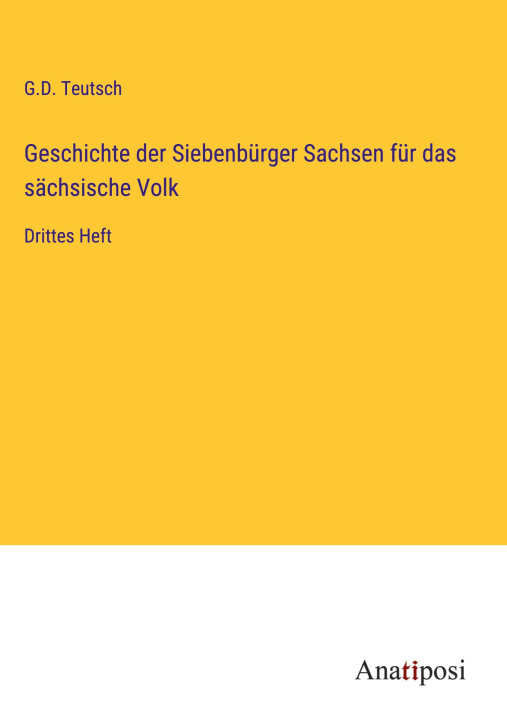 G.D. Teutsch

Geschichte der Siebenbürger Sachsen für das sächsische Volk

Drittes Heft

Anatiposi